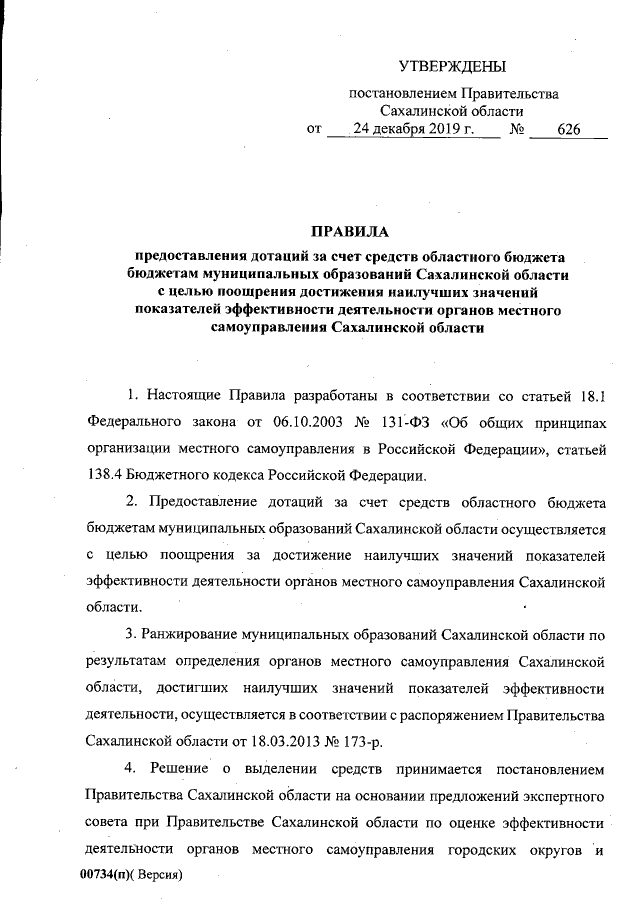 УТВЕРЖДЕНЫ

постановлением Правительства Сахалинской области
от 24 декабря 2019 г. № 626

ПРАВИЛА

предоставления дотаций за счет средств областного бюджета бюджетам муниципальных образований Сахалинской области с целью поощрения достижения наилучших значений показателей эффективности деятельности органов местного самоуправления Сахалинской области

1. Настоящие Правила разработаны в соответствии со статьей 18.1 Федерального закона от 06.10.2003 № 131-ФЗ «Об общих принципах организации местного самоуправления в Российской Федерации», статьей 138.4 Бюджетного кодекса Российской Федерации.

2. Предоставление дотаций за счет средств областного бюджета бюджетам муниципальных образований Сахалинской области осуществляется с целью поощрения за достижение наилучших значений показателей эффективности деятельности органов местного самоуправления Сахалинской области.

3. Ранжирование муниципальных образований Сахалинской области по результатам определения органов местного самоуправления Сахалинской области, достигших наилучших значений показателей эффективности деятельности, осуществляется в соответствии с распоряжением Правительства Сахалинской области от 18.03.2013 № 173-р.

4. Решение о выделении средств принимается постановлением Правительства Сахалинской области на основании предложений экспертного совета при Правительстве Сахалинской области по оценке эффективности деятельности органов местного самоуправления городских округов и

00734(п)( Версия)